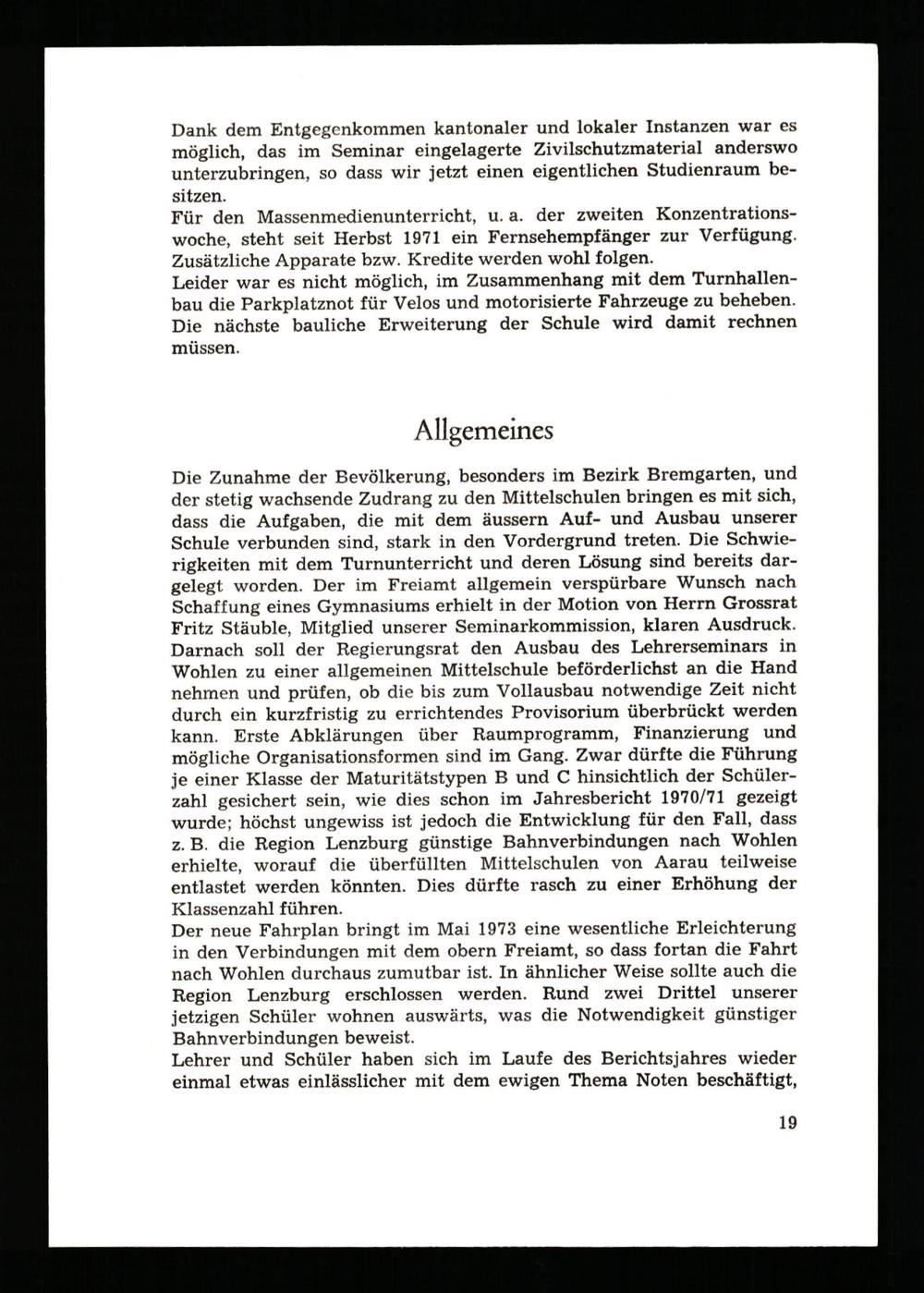 Dank dem Entgegenkommen kantonaler und lokaler Instanzen war es möglich, das im Seminar eingelagerte Zivilschutzmaterial anderswo unterzubringen, so dass wir jetzt einen eigentlichen Studienraum besitzen.
Für den Massenmedienunterricht, u. a. der zweiten Konzentrationswoche, steht seit Herbst 1971 ein Fernsehempfänger zur Verfügung. Zusätzliche Apparate bzw. Kredite werden wohl folgen.
Leider war es nicht möglich, im Zusammenhang mit dem Turnhallenbau die Parkplatznot für Velos und motorisierte Fahrzeuge zu beheben. Die nächste bauliche Erweiterung der Schule wird damit rechnen müssen.

Allgemeines

Die Zunahme der Bevölkerung, besonders im Bezirk Bremgarten, und der stetig wachsende Zudrang zu den Mittelschulen bringen es mit sich, dass die Aufgaben, die mit dem äussern Auf- und Ausbau unserer Schule verbunden sind, stark in den Vordergrund treten. Die Schwierigkeiten mit dem Turnunterricht und deren Lösung sind bereits dargelegt worden. Der im Freiamt allgemein verspürbare Wunsch nach Schaffung eines Gymnasiums erhielt in der Motion von Herrn Grossrat Fritz Stäuble, Mitglied unserer Seminarkommission, klaren Ausdruck. Darnach soll der Regierungsrat den Ausbau des Lehrerseminars in Wohlen zu einer allgemeinen Mittelschule beförderlichst an die Hand nehmen und prüfen, ob die bis zum Vollausbau notwendige Zeit nicht durch ein kurzfristig zu errichtendes Provisorium überbrückt werden kann. Erste Abklärungen über Raumprogramm, Finanzierung und mögliche Organisationsformen sind im Gang. Zwar dürfte die Führung je einer Klasse der Maturitätstypen B und C hinsichtlich der Schülerzahl gesichert sein, wie dies schon im Jahresbericht 1970/71 gezeigt wurde; höchst ungewiss ist jedoch die Entwicklung für den Fall, dass z. B. die Region Lenzburg günstige Bahnverbindungen nach Wohlen erhielte, worauf die überfüllten Mittelschulen von Aarau teilweise entlastet werden könnten. Dies dürfte rasch zu einer Erhöhung der Klassenzahl führen.
Der neue Fahrplan bringt im Mai 1973 eine wesentliche Erleichterung in den Verbindungen mit dem obern Freiamt, so dass fortan die Fahrt nach Wohlen durchaus zumutbar ist. In ähnlicher Weise sollte auch die Region Lenzburg erschlossen werden. Rund zwei Drittel unserer jetzigen Schüler wohnen auswärts, was die Notwendigkeit günstiger Bahnverbindungen beweist.
Lehrer und Schüler haben sich im Laufe des Berichtsjahres wieder einmal etwas einlässlicher mit dem ewigen Thema Noten beschäftigt,

19